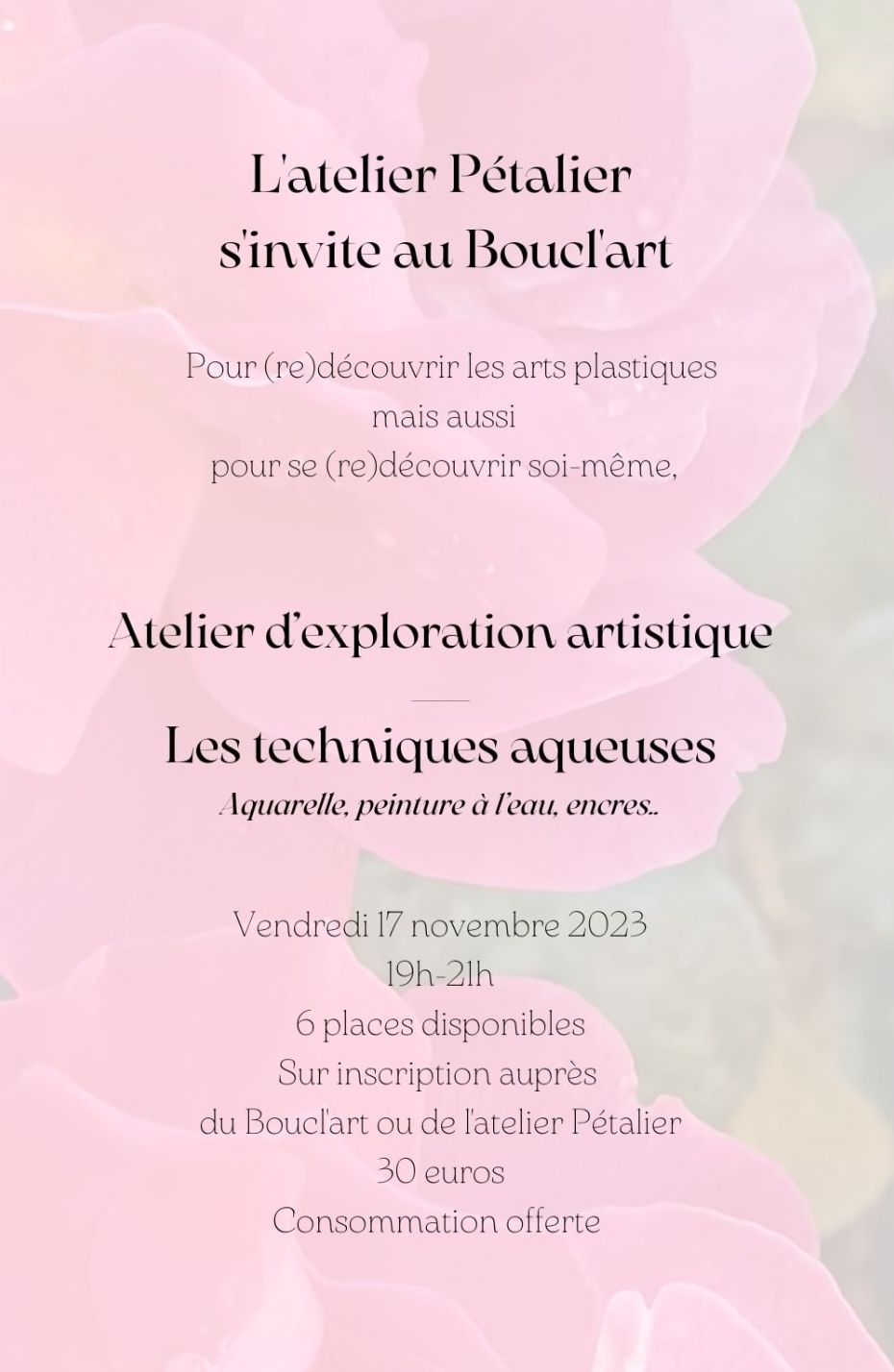 L'atelier Pétalier
s'invite au Boucl'art

Pour (re)découvrir les arts plastiques
mais aussi
pour se (re)découvrir soi-même,

Atelier d'exploration artistique

Les techniques aqueuses
Aquarelle, peinture à l'eau, encres..

Vendredi 17 novembre 2023
19h-21h
6 places disponibles
Sur inscription auprès
du Boucl'art ou de l'atelier Pétalier
30 euros
Consommation offerte